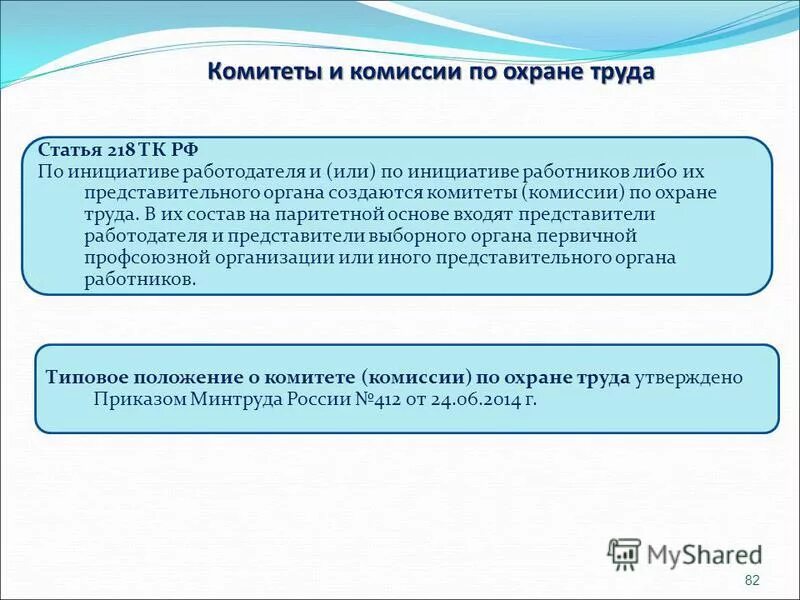 Комитеты и комиссии по охране труда

Статья 218 ТК РФ
По инициативе работодателя и (или) по инициативе работников либо их представительного органа создаются комитеты (комиссии) по охране труда. В их состав на паритетной основе входят представители работодателя и представители выборного органа первичной профсоюзной организации или иного представительного органа работников.

Типовое положение о комитете (комиссии) по охране труда утверждено Приказом Минтруда России №412 от 24.06.2014 г.

MyShared

82